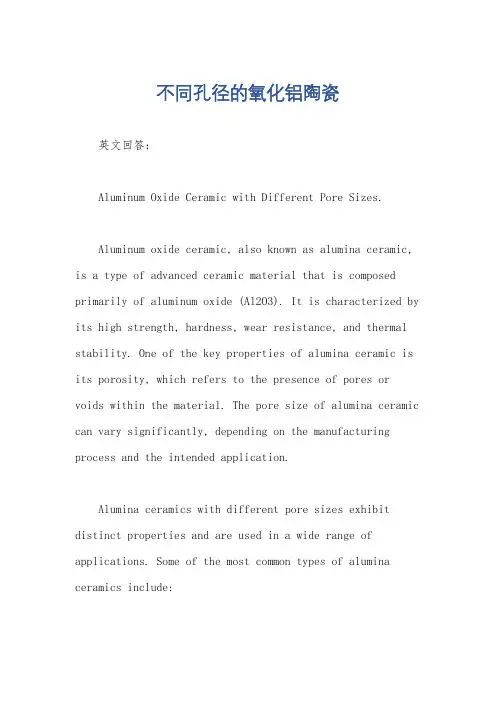 不同孔径的氧化铝陶瓷

英文回答：

Aluminum Oxide Ceramic with Different Pore Sizes.

Aluminum oxide ceramic, also known as alumina ceramic, is a type of advanced ceramic material that is composed primarily of aluminum oxide (Al2O3). It is characterized by its high strength, hardness, wear resistance, and thermal stability. One of the key properties of alumina ceramic is its porosity, which refers to the presence of pores or voids within the material. The pore size of alumina ceramic can vary significantly, depending on the manufacturing process and the intended application.

Alumina ceramics with different pore sizes exhibit distinct properties and are used in a wide range of applications. Some of the most common types of alumina ceramics include: